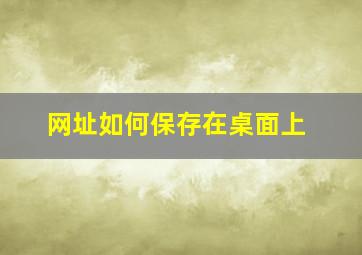 网址如何保存在桌面上